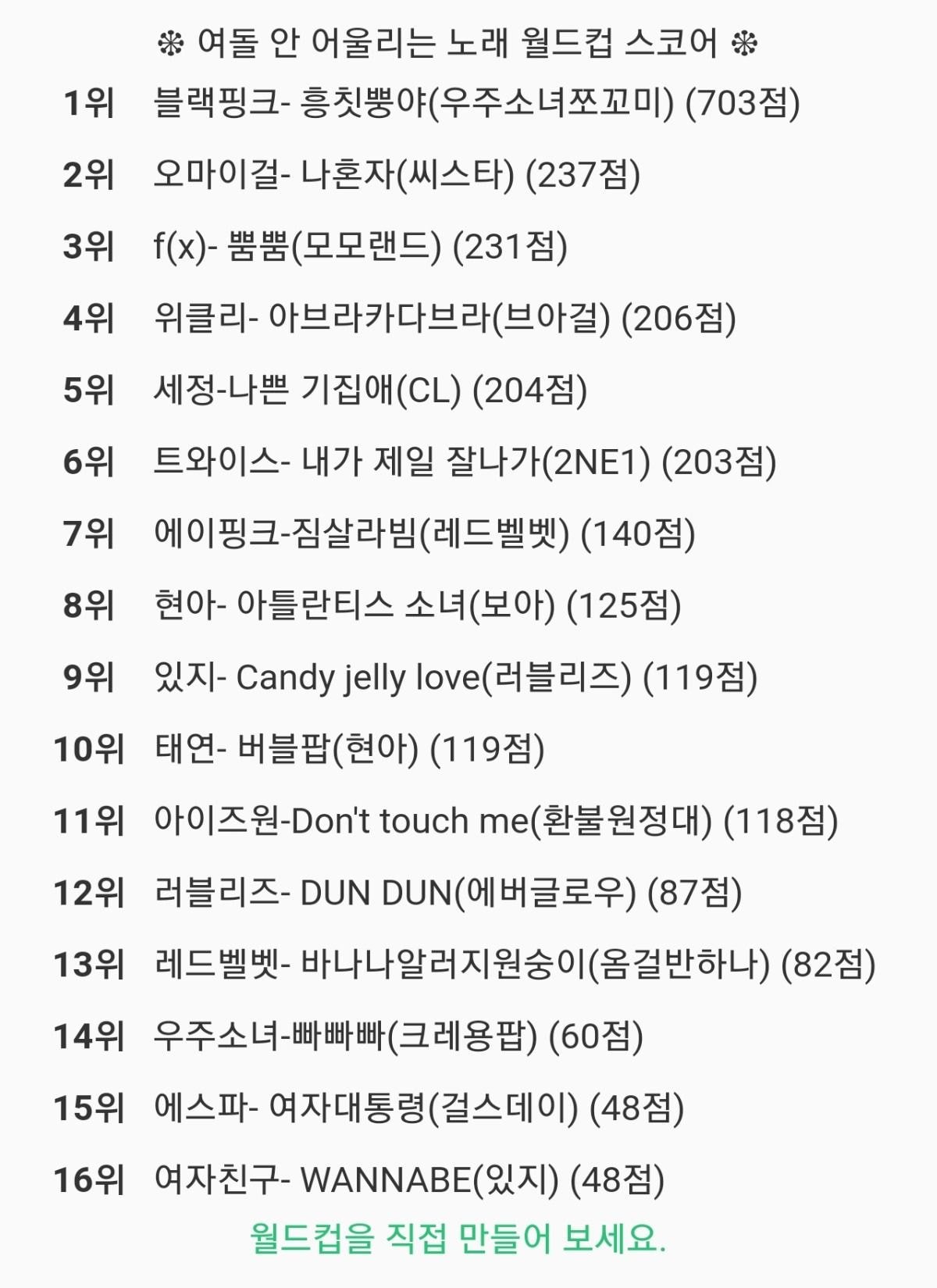 ❇ 여돌 안 어울리는 노래 월드컵 스코어 ❇

1위 블랙핑크- 흥칫뿡야(우주소녀쪼꼬미) (703점)

2위 오마이걸- 나혼자(씨스타) (237점)

3위 f(x)- 뿜뿜(모모랜드) (231점)

4위 위클리- 아브라카다브라(브아걸) (206점)

5위 세정-나쁜 기집애(CL) (204점)

6위 트와이스- 내가 제일 잘나가(2NE1) (203점)

7위 에이핑크-짐살라빔(레드벨벳) (140점)

8위 현아- 아틀란티스 소녀(보아) (125점)

9위 있지- Candy jelly love(러블리즈) (119점)

10위 태연- 버블팝(현아) (119점)

11위 아이즈원-Don't touch me(환불원정대) (118점)

12위 러블리즈- DUN DUN(에버글로우) (87점)

13위 레드벨벳- 바나나알러지원숭이(옴걸반하나) (82점)

14위 우주소녀-빠빠빠(크레용팝) (60점)

15위 에스파- 여자대통령(걸스데이) (48점)

16위 여자친구- WANNABE(있지) (48점)

월드컵을 직접 만들어 보세요.